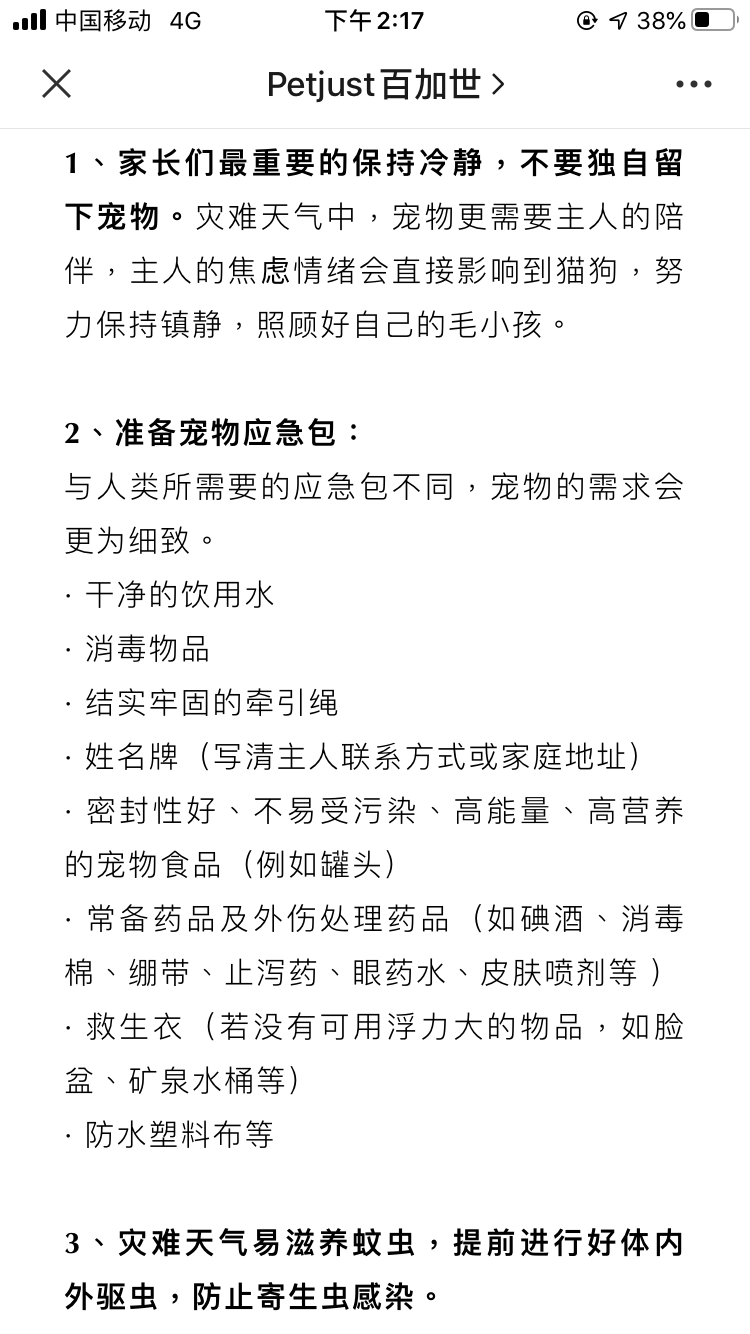 中国移动 4G
下午2:17
38%

Petjust百加世 >

1、家长们最重要的保持冷静，不要独自留下宠物。灾难天气中，宠物更需要主人的陪伴，主人的焦虑情绪会直接影响到猫狗，努力保持镇静，照顾好自己的毛小孩。

2、准备宠物应急包：
与人类所需要的应急包不同，宠物的需求会更为细致。
· 干净的饮用水
· 消毒物品
· 结实牢固的牵引绳
· 姓名牌（写清主人联系方式或家庭地址）
· 密封性好、不易受污染、高能量、高营养的宠物食品（例如罐头）
· 常备药品及外伤处理药品（如碘酒、消毒棉、绷带、止泻药、眼药水、皮肤喷剂等 ）
· 救生衣（若没有可用浮力大的物品，如脸盆、矿泉水桶等）
· 防水塑料布等

3、灾难天气易滋养蚊虫，提前进行好体内外驱虫，防止寄生虫感染。